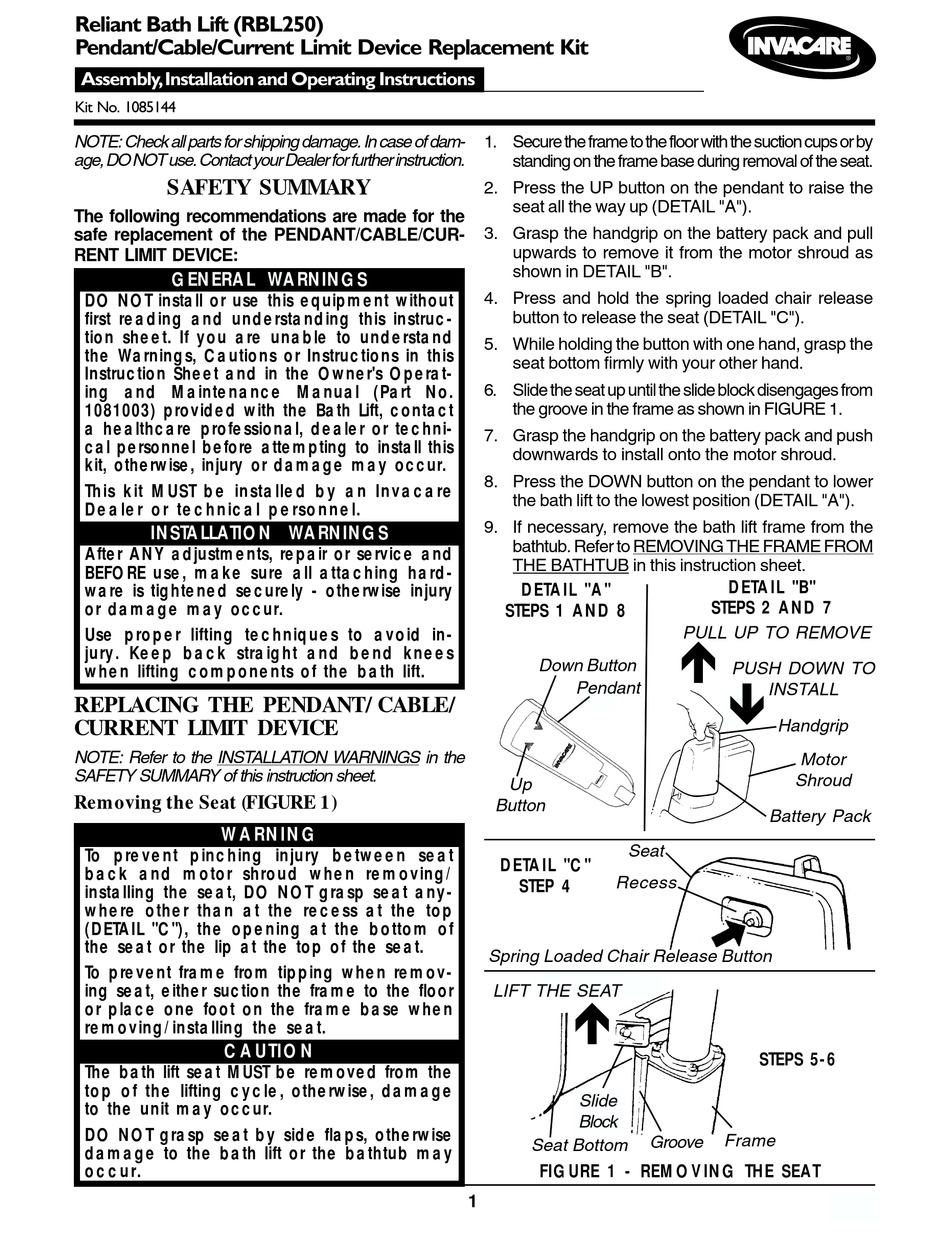 Reliant Bath Lift (RBL250)
Pendant/Cable/Current Limit Device Replacement Kit

INVACARE

Assembly, Installation and Operating Instructions

Kit No. 1085144

NOTE: Check all parts for shipping damage. In case of damage, DO NOT use. Contact your Dealer for further instruction.

SAFETY SUMMARY

The following recommendations are made for the safe replacement of the PENDANT/CABLE/CURRENT LIMIT DEVICE:

GENERAL WARNINGS

DO NOT install or use this equipment without first reading and understanding this instruction sheet. If you are unable to understand the Warnings, Cautions or Instructions in this Instruction Sheet and in the Owner's Operating and Maintenance Manual (Part No. 1081003) provided with the Bath Lift, contact a healthcare professional, dealer or technical personnel before attempting to install this kit, otherwise, injury or damage may occur.

This kit MUST be installed by an Invacare Dealer or technical personnel.

INSTALLATION WARNINGS

After ANY adjustments, repair or service and BEFORE use, make sure all attaching hardware is tightened securely - otherwise injury or damage may occur.

Use proper lifting techniques to avoid injury. Keep back straight and bend knees when lifting components of the bath lift.

REPLACING THE PENDANT/ CABLE/ CURRENT LIMIT DEVICE

NOTE: Refer to the INSTALLATION WARNINGS in the SAFETY SUMMARY of this instruction sheet.

Removing the Seat (FIGURE 1)

WARNING

To prevent pinching injury between seat back and motor shroud when removing/ installing the seat, DO NOT grasp seat anywhere other than at the recess at the top (DETAIL "C"), the opening at the bottom of the seat or the lip at the top of the seat.

To prevent frame from tipping when removing seat, either suction the frame to the floor or place one foot on the frame base when removing/installing the seat.

CAUTION

The bath lift seat MUST be removed from the top of the lifting cycle, otherwise, damage to the unit may occur.

DO NOT grasp seat by side flaps, otherwise damage to the bath lift or the bathtub may occur.

1. Secure the frame to the floor with the suction cups or by standing on the frame base during removal of the seat.
2. Press the UP button on the pendant to raise the seat all the way up (DETAIL "A").
3. Grasp the handgrip on the battery pack and pull upwards to remove it from the motor shroud as shown in DETAIL "B".
4. Press and hold the spring loaded chair release button to release the seat (DETAIL "C").
5. While holding the button with one hand, grasp the seat bottom firmly with your other hand.
6. Slide the seat up until the slide block disengages from the groove in the frame as shown in FIGURE 1.
7. Grasp the handgrip on the battery pack and push downwards to install onto the motor shroud.
8. Press the DOWN button on the pendant to lower the bath lift to the lowest position (DETAIL "A").
9. If necessary, remove the bath lift frame from the bathtub. Refer to REMOVING THE FRAME FROM THE BATHTUB in this instruction sheet.

DETAIL "A"
STEPS 1 AND 8
Down Button
Pendant
INVACARE
Up Button

DETAIL "B"
STEPS 2 AND 7
PULL UP TO REMOVE
PUSH DOWN TO INSTALL
Handgrip
Motor Shroud
Battery Pack

DETAIL "C"
STEP 4
Seat
Recess
Spring Loaded Chair Release Button

LIFT THE SEAT
STEPS 5-6
Slide Block
Seat Bottom
Groove
Frame
FIGURE 1 - REMOVING THE SEAT

1